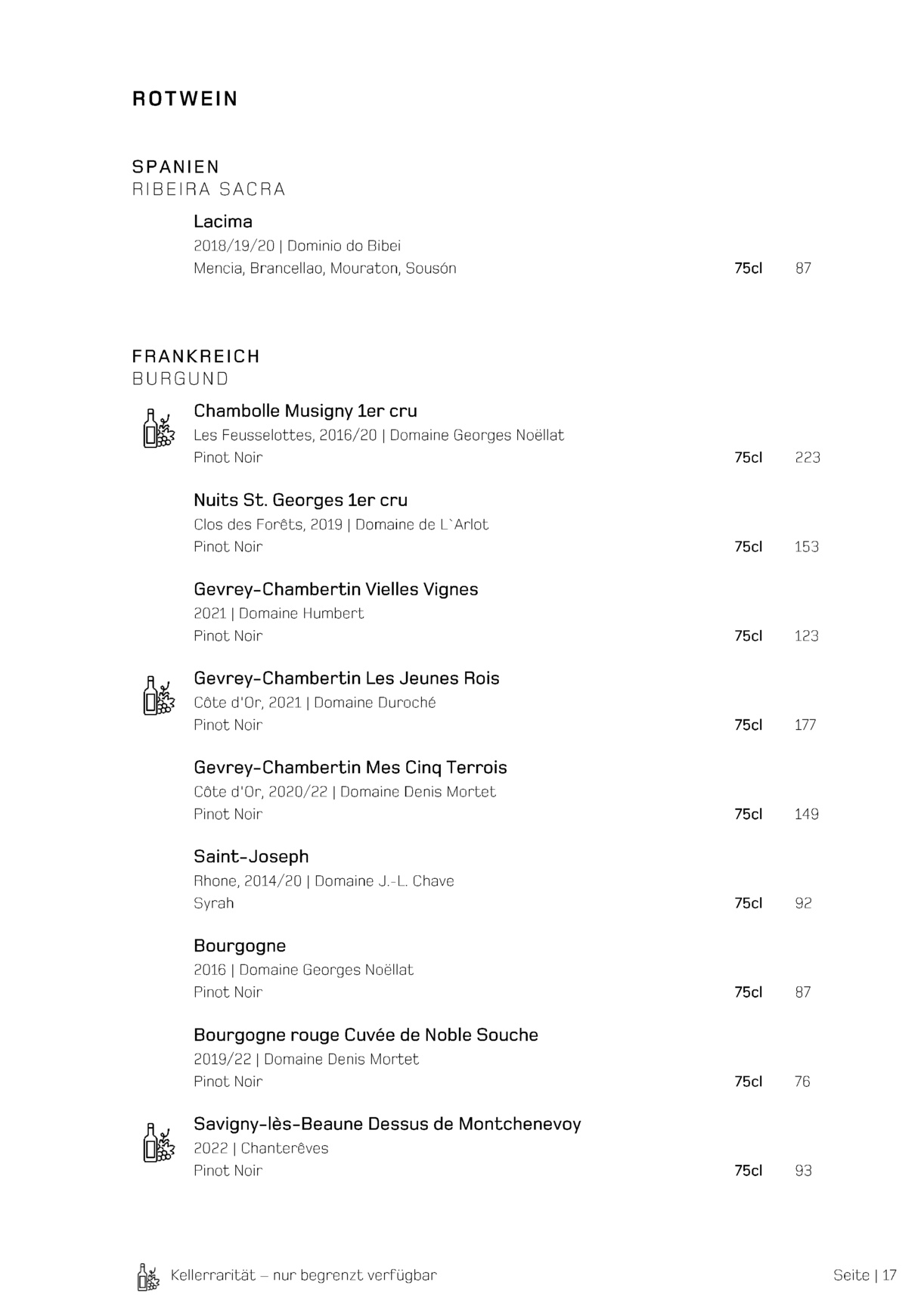 ROTWEIN

SPANIEN
RIBEIRA SACRA

Lacima
2018/19/20 | Dominio do Bibei
Mencia, Brancellao, Mouraton, Sousón 75cl 87

FRANKREICH
BURGUND

Chambolle Musigny 1er cru
Les Feusselottes, 2016/20 | Domaine Georges Noëllat
Pinot Noir 75cl 223

Nuits St. Georges 1er cru
Clos des Forêts, 2019 | Domaine de L`Arlot
Pinot Noir 75cl 153

Gevrey-Chambertin Vielles Vignes
2021 | Domaine Humbert
Pinot Noir 75cl 123

Gevrey-Chambertin Les Jeunes Rois
Côte d'Or, 2021 | Domaine Duroché
Pinot Noir 75cl 177

Gevrey-Chambertin Mes Cinq Terrois
Côte d'Or, 2020/22 | Domaine Denis Mortet
Pinot Noir 75cl 149

Saint-Joseph
Rhone, 2014/20 | Domaine J.-L. Chave
Syrah 75cl 92

Bourgogne
2016 | Domaine Georges Noëllat
Pinot Noir 75cl 87

Bourgogne rouge Cuvée de Noble Souche
2019/22 | Domaine Denis Mortet
Pinot Noir 75cl 76

Savigny-lès-Beaune Dessus de Montchenevoy
2022 | Chanterêves
Pinot Noir 75cl 93

Kellerrarität – nur begrenzt verfügbar

Seite | 17